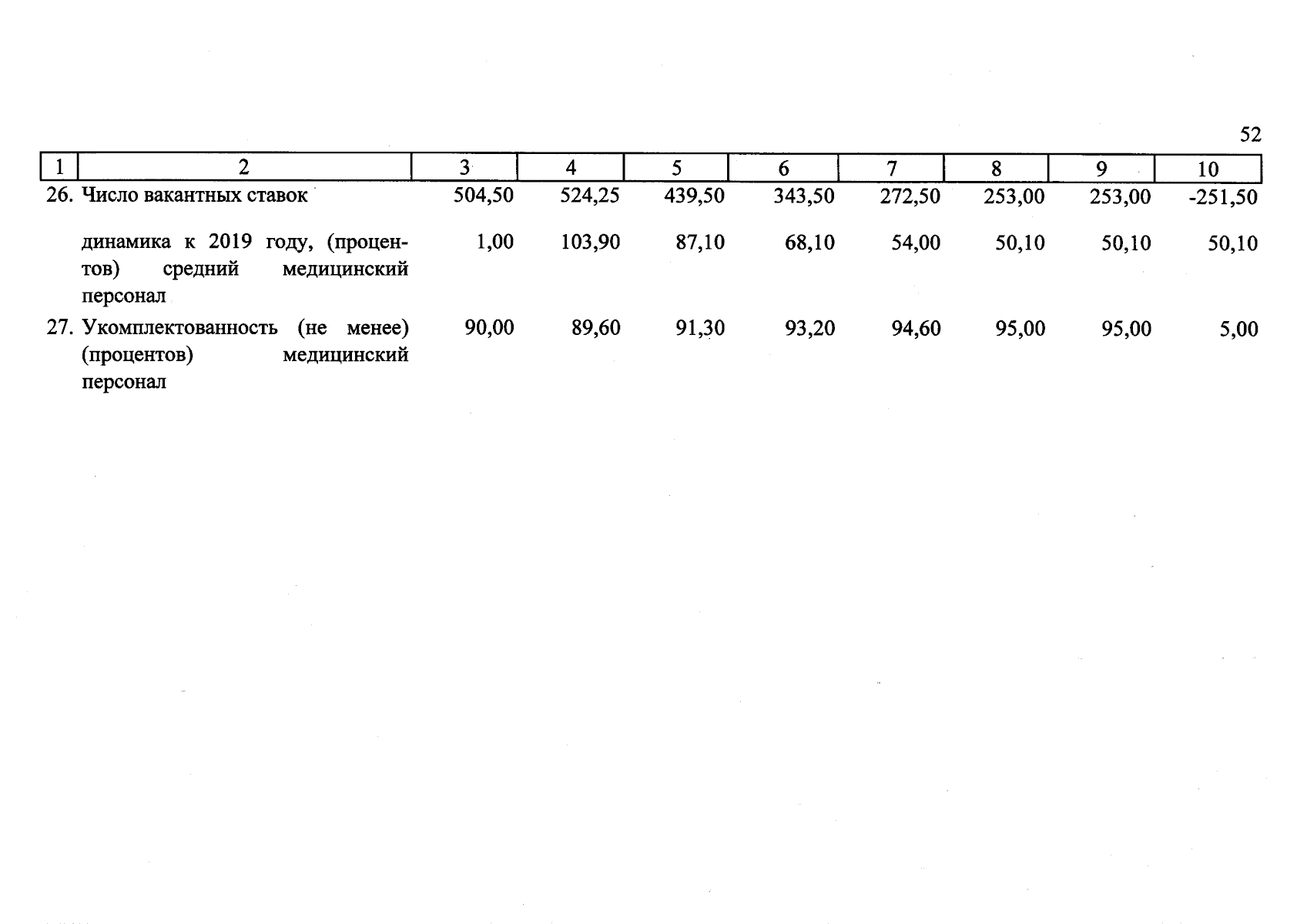 52

| 1 | 2 | 3 | 4 | 5 | 6 | 7 | 8 | 9 | 10 |
|---|---|---|---|---|---|---|---|---|---|
| 26. | Число вакантных ставок | 504,50 | 524,25 | 439,50 | 343,50 | 272,50 | 253,00 | 253,00 | -251,50 |
|  | динамика к 2019 году, (процентов) средний медицинский персонал | 1,00 | 103,90 | 87,10 | 68,10 | 54,00 | 50,10 | 50,10 | 50,10 |
| 27. | Укомплектованность (не менее) (процентов) медицинский персонал | 90,00 | 89,60 | 91,30 | 93,20 | 94,60 | 95,00 | 95,00 | 5,00 |